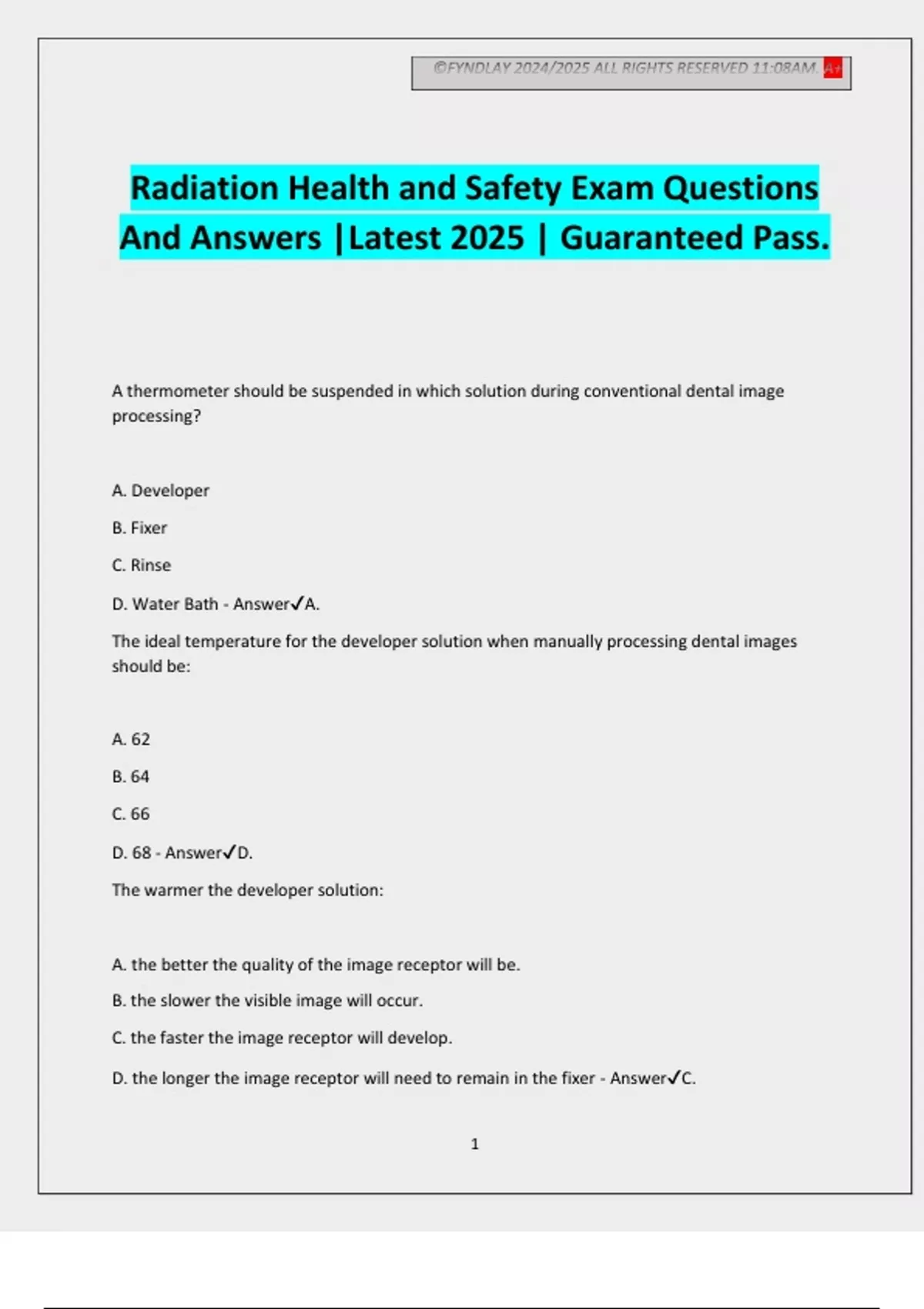 ©FYNDLAY 2024/2025 ALL RIGHTS RESERVED 11:08AM. A+

Radiation Health and Safety Exam Questions And Answers |Latest 2025 | Guaranteed Pass.

A thermometer should be suspended in which solution during conventional dental image processing?

A. Developer

B. Fixer

C. Rinse

D. Water Bath - Answer✓A.

The ideal temperature for the developer solution when manually processing dental images should be:

A. 62

B. 64

C. 66

D. 68 - Answer✓D.

The warmer the developer solution:

A. the better the quality of the image receptor will be.

B. the slower the visible image will occur.

C. the faster the image receptor will develop.

D. the longer the image receptor will need to remain in the fixer - Answer✓C.

1